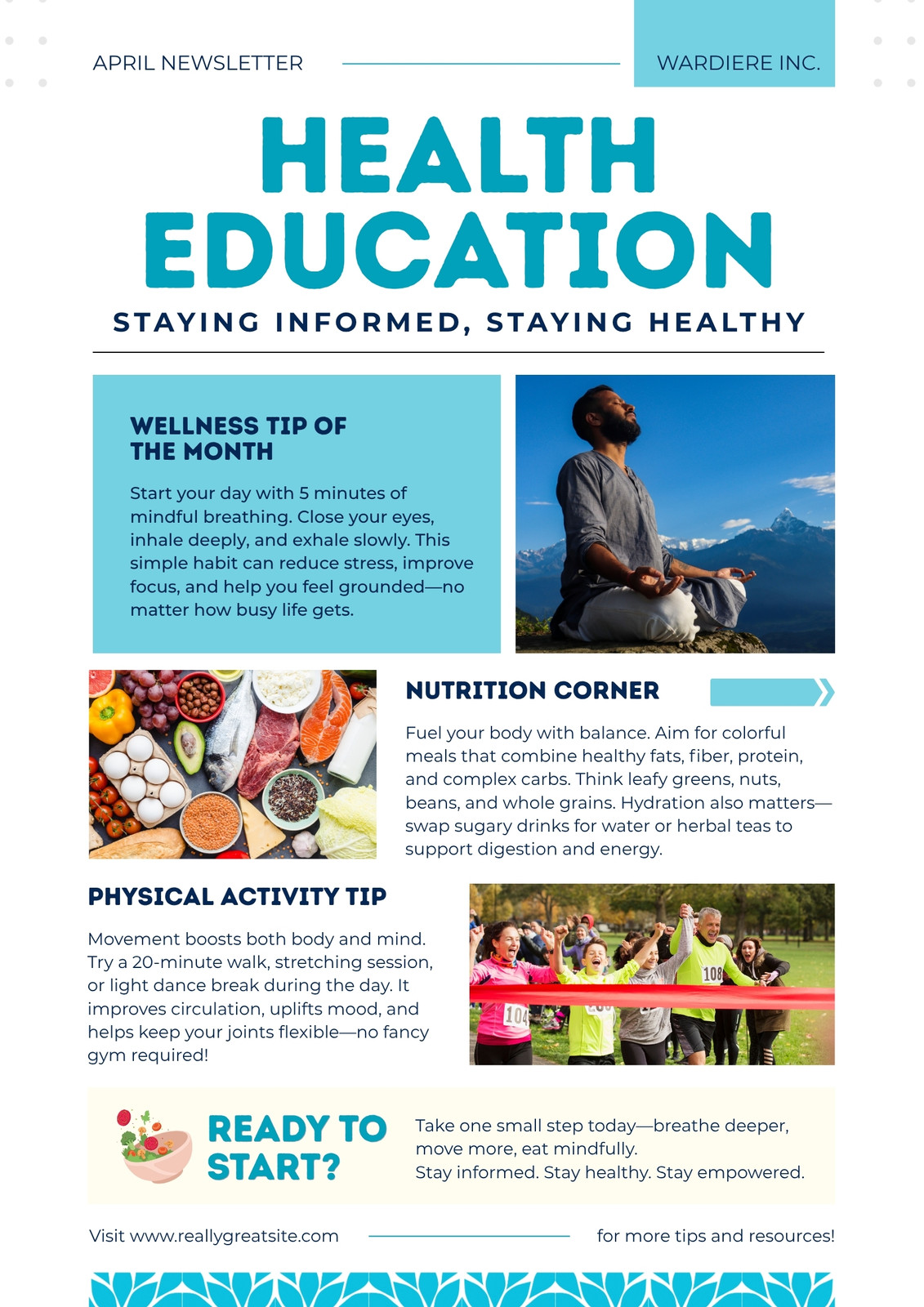 APRIL NEWSLETTER

WARDIERE INC.

HEALTH EDUCATION

STAYING INFORMED, STAYING HEALTHY

WELLNESS TIP OF THE MONTH

Start your day with 5 minutes of mindful breathing. Close your eyes, inhale deeply, and exhale slowly. This simple habit can reduce stress, improve focus, and help you feel grounded—no matter how busy life gets.

NUTRITION CORNER

Fuel your body with balance. Aim for colorful meals that combine healthy fats, fiber, protein, and complex carbs. Think leafy greens, nuts, beans, and whole grains. Hydration also matters—swap sugary drinks for water or herbal teas to support digestion and energy.

PHYSICAL ACTIVITY TIP

Movement boosts both body and mind. Try a 20-minute walk, stretching session, or light dance break during the day. It improves circulation, uplifts mood, and helps keep your joints flexible—no fancy gym required!

108

104

READY TO START?

Take one small step today—breathe deeper, move more, eat mindfully.
Stay informed. Stay healthy. Stay empowered.

Visit www.reallygreatsite.com for more tips and resources!